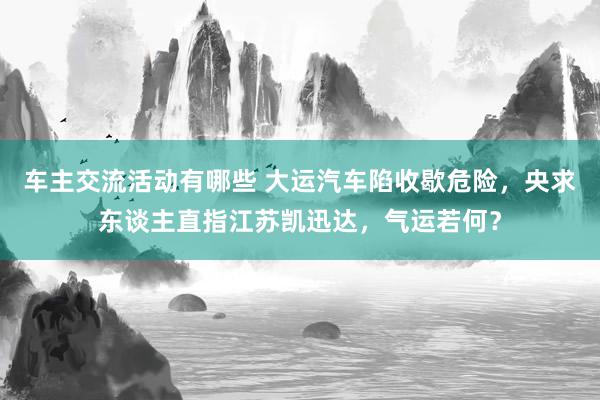 车主交流活动有哪些 大运汽车陷收歇危险，央求东谈主直指江苏凯迅达，气运若何？